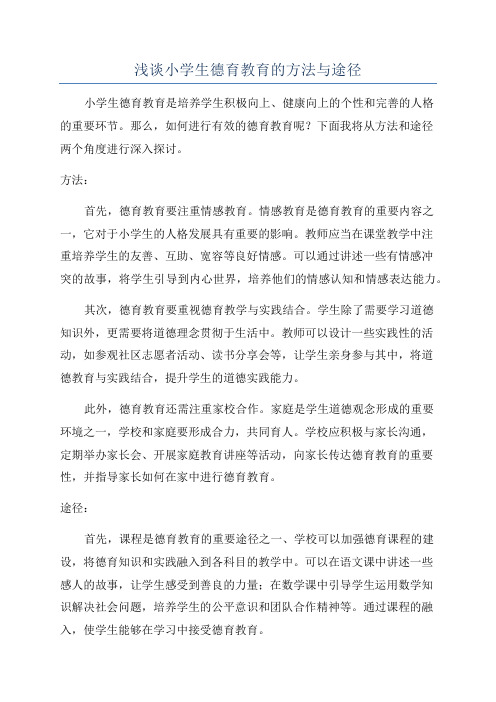 浅谈小学生德育教育的方法与途径

小学生德育教育是培养学生积极向上、健康向上的个性和完善的人格的重要环节。那么，如何进行有效的德育教育呢？下面我将从方法和途径两个角度进行深入探讨。

方法：

首先，德育教育要注重情感教育。情感教育是德育教育的重要内容之一，它对于小学生的人格发展具有重要的影响。教师应当在课堂教学中注重培养学生的友善、互助、宽容等良好情感。可以通过讲述一些有情感冲突的故事，将学生引导到内心世界，培养他们的情感认知和情感表达能力。

其次，德育教育要重视德育教学与实践结合。学生除了需要学习道德知识外，更需要将道德理念贯彻于生活中。教师可以设计一些实践性的活动，如参观社区志愿者活动、读书分享会等，让学生亲身参与其中，将道德教育与实践结合，提升学生的道德实践能力。

此外，德育教育还需注重家校合作。家庭是学生道德观念形成的重要环境之一，学校和家庭要形成合力，共同育人。学校应积极与家长沟通，定期举办家长会、开展家庭教育讲座等活动，向家长传达德育教育的重要性，并指导家长如何在家中进行德育教育。

途径：

首先，课程是德育教育的重要途径之一、学校可以加强德育课程的建设，将德育知识和实践融入到各科目的教学中。可以在语文课中讲述一些感人的故事，让学生感受到善良的力量；在数学课中引导学生运用数学知识解决社会问题，培养学生的公平意识和团队合作精神等。通过课程的融入，使学生能够在学习中接受德育教育。